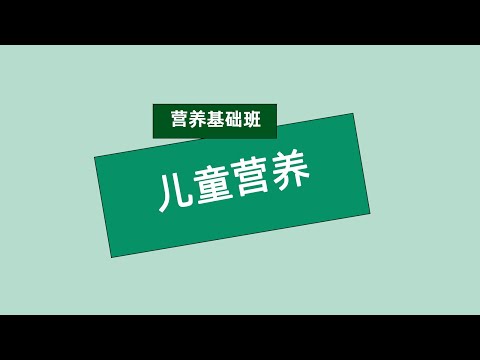 营养基础班

儿童营养